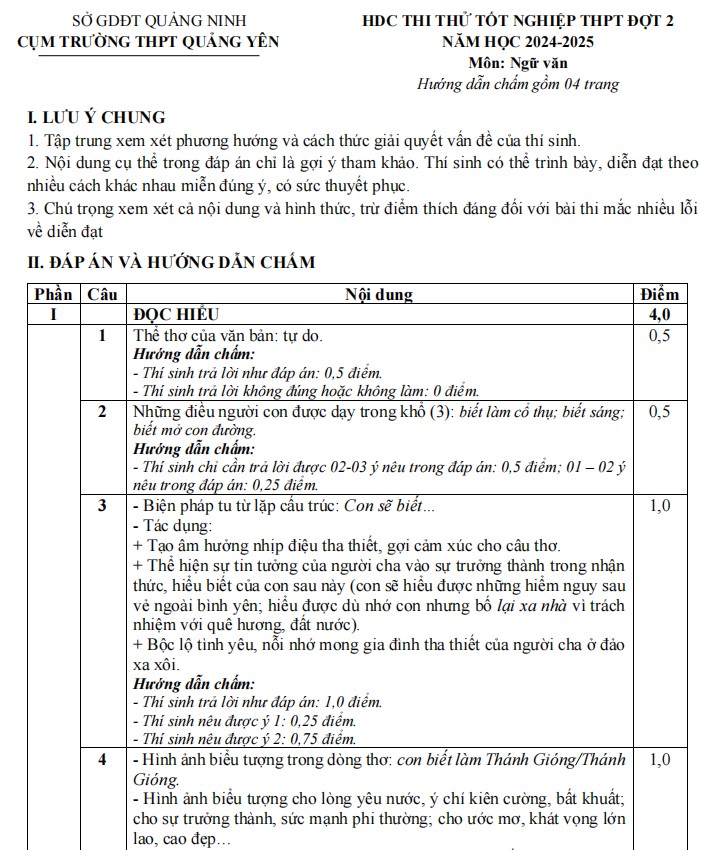 SỞ GDĐT QUẢNG NINH
CỤM TRƯỜNG THPT QUẢNG YÊN

HDC THI THỬ TỐT NGHIỆP THPT ĐỢT 2
NĂM HỌC 2024-2025
Môn: Ngữ văn
Hướng dẫn chấm gồm 04 trang

I. LƯU Ý CHUNG
1. Tập trung xem xét phương hướng và cách thức giải quyết vấn đề của thí sinh.
2. Nội dung cụ thể trong đáp án chỉ là gợi ý tham khảo. Thí sinh có thể trình bày, diễn đạt theo nhiều cách khác nhau miễn đúng ý, có sức thuyết phục.
3. Chú trọng xem xét cả nội dung và hình thức, trừ điểm thích đáng đối với bài thi mắc nhiều lỗi về diễn đạt

II. ĐÁP ÁN VÀ HƯỚNG DẪN CHẤM

| Phần | Câu | Nội dung | Điểm |
|---|---|---|---|
| I | | ĐỌC HIỂU | 4,0 |
| | 1 | Thể thơ của văn bản: tự do. Hướng dẫn chấm: - Thí sinh trả lời như đáp án: 0,5 điểm. - Thí sinh trả lời không đúng hoặc không làm: 0 điểm. | 0,5 |
| | 2 | Những điều người con được dạy trong khổ (3): biết làm cổ thụ; biết sáng; biết mở con đường. Hướng dẫn chấm: - Thí sinh chỉ cần trả lời được 02-03 ý nêu trong đáp án: 0,5 điểm; 01 – 02 ý nêu trong đáp án: 0,25 điểm. | 0,5 |
| | 3 | - Biện pháp tu từ lặp cấu trúc: Con sẽ biết... - Tác dụng: + Tạo âm hưởng nhịp điệu tha thiết, gợi cảm xúc cho câu thơ. + Thể hiện sự tin tưởng của người cha vào sự trưởng thành trong nhận thức, hiểu biết của con sau này (con sẽ hiểu được những hiểm nguy sau vẻ ngoài bình yên; hiểu được dù nhớ con nhưng bố lại xa nhà vì trách nhiệm với quê hương, đất nước). + Bộc lộ tình yêu, nỗi nhớ mong gia đình tha thiết của người cha ở đảo xa xôi. Hướng dẫn chấm: - Thí sinh trả lời như đáp án: 1,0 điểm. - Thí sinh nêu được ý 1: 0,25 điểm. - Thí sinh nêu được ý 2: 0,75 điểm. | 1,0 |
| | 4 | - Hình ảnh biểu tượng trong dòng thơ: con biết làm Thánh Gióng/Thánh Gióng. - Hình ảnh biểu tượng cho lòng yêu nước, ý chí kiên cường, bất khuất; cho sự trưởng thành, sức mạnh phi thường; cho ước mơ, khát vọng lớn lao, cao đẹp… | 1,0 |